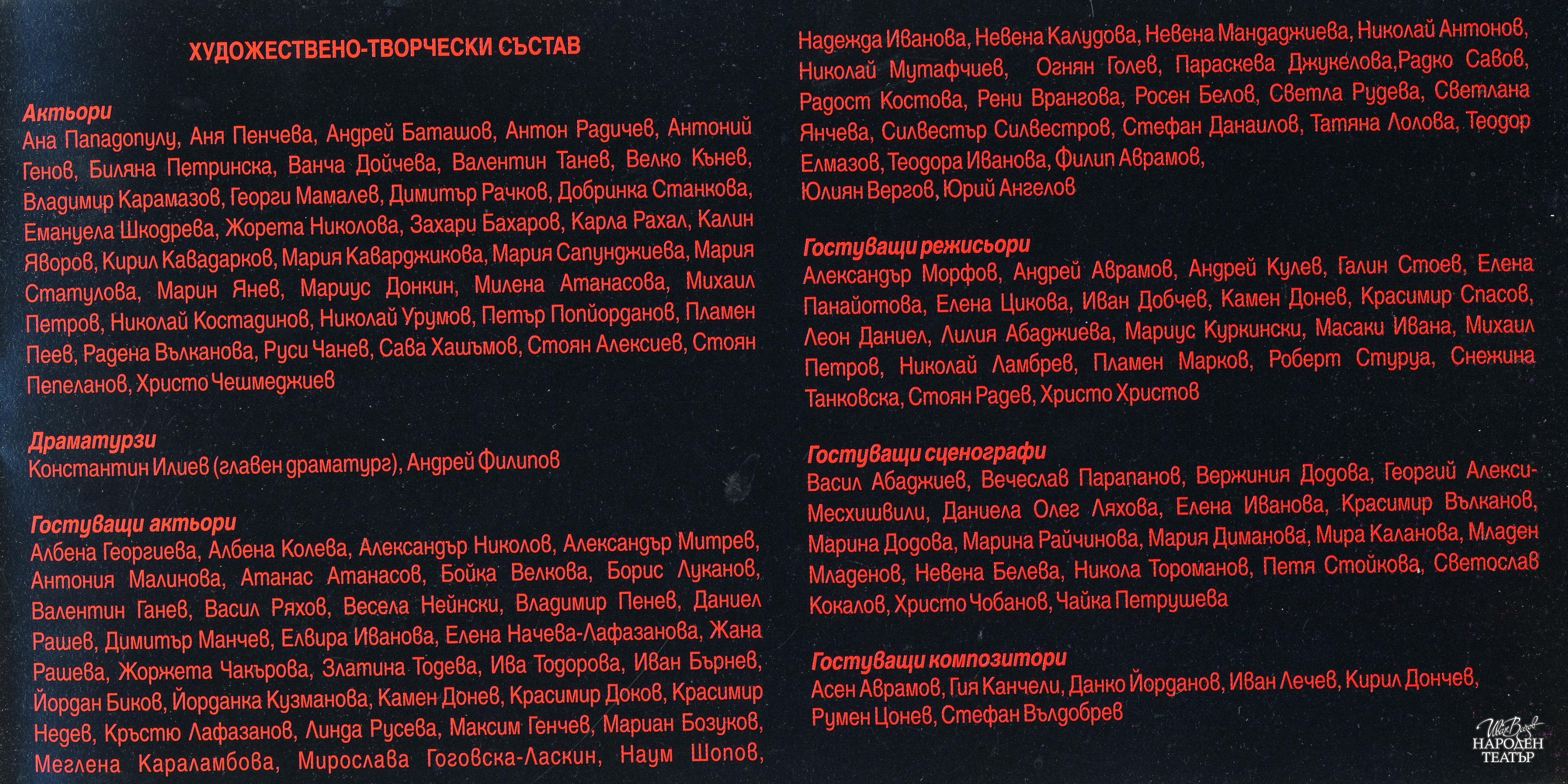 ХУДОЖЕСТВЕНО-ТВОРЧЕСКИ СЪСТАВ

Актьори
Ана Пападопулу, Аня Пенчева, Андрей Баташов, Антон Радичев, Антоний Генов, Биляна Петринска, Ванча Дойчева, Валентин Танев, Велко Кънев, Владимир Карамазов, Георги Мамалев, Димитър Рачков, Добринка Станкова, Емануела Шкодрева, Жорета Николова, Захари Бахаров, Карла Рахал, Калин Яворов, Кирил Кавадарков, Мария Каварджикова, Мария Сапунджиева, Мария Статулова, Марин Янев, Мариус Донкин, Милена Атанасова, Михаил Петров, Николай Костадинов, Николай Урумов, Петър Попйорданов, Пламен Пеев, Радена Вълканова, Руси Чанев, Сава Хашъмов, Стоян Алексиев, Стоян Пепеланов, Христо Чешмеджиев

Драматурзи
Константин Илиев (главен драматург), Андрей Филипов

Гостуващи актьори
Албена Георгиева, Албена Колева, Александър Николов, Александър Митрев, Антония Малинова, Атанас Атанасов, Бойка Велкова, Борис Луканов, Валентин Ганев, Васил Ряхов, Весела Нейнски, Владимир Пенев, Даниел Рашев, Димитър Манчев, Елвира Иванова, Елена Начева-Лафазанова, Жана Рашева, Жоржета Чакърова, Златина Тодева, Ива Тодорова, Иван Бърнев, Йордан Биков, Йорданка Кузманова, Камен Донев, Красимир Доков, Красимир Недев, Кръстю Лафазанов, Линда Русева, Максим Генчев, Мариан Бозуков, Меглена Караламбова, Мирослава Гоговска-Ласкин, Наум Шопов, Надежда Иванова, Невена Калудова, Невена Мандаджиева, Николай Антонов, Николай Мутафчиев, Огнян Голев, Параскева Джукелова,Радко Савов, Радост Костова, Рени Врангова, Росен Белов, Светла Рудева, Светлана Янчева, Силвестър Силвестров, Стефан Данаилов, Татяна Лолова, Теодор Елмазов, Теодора Иванова, Филип Аврамов,
Юлиян Вергов, Юрий Ангелов

Гостуващи режисьори
Александър Морфов, Андрей Аврамов, Андрей Кулев, Галин Стоев, Елена Панайотова, Елена Цикова, Иван Добчев, Камен Донев, Красимир Спасов, Леон Даниел, Лилия Абаджиева, Мариус Куркински, Масаки Ивана, Михаил Петров, Николай Ламбрев, Пламен Марков, Роберт Стуруа, Снежина Танковска, Стоян Радев, Христо Христов

Гостуващи сценографи
Васил Абаджиев, Вечеслав Парапанов, Вержиния Додова, Георгий Алекси-Месхишвили, Даниела Олег Ляхова, Елена Иванова, Красимир Вълканов, Марина Додова, Марина Райчинова, Мария Диманова, Мира Каланова, Младен Младенов, Невена Белева, Никола Тороманов, Петя Стойкова, Светослав Кокалов, Христо Чобанов, Чайка Петрушева

Гостуващи композитори
Асен Аврамов, Гия Канчели, Данко Йорданов, Иван Лечев, Кирил Дончев, Румен Цонев, Стефан Вълдобрев

Иван Вазов
НАРОДЕН
ТЕАТЪР